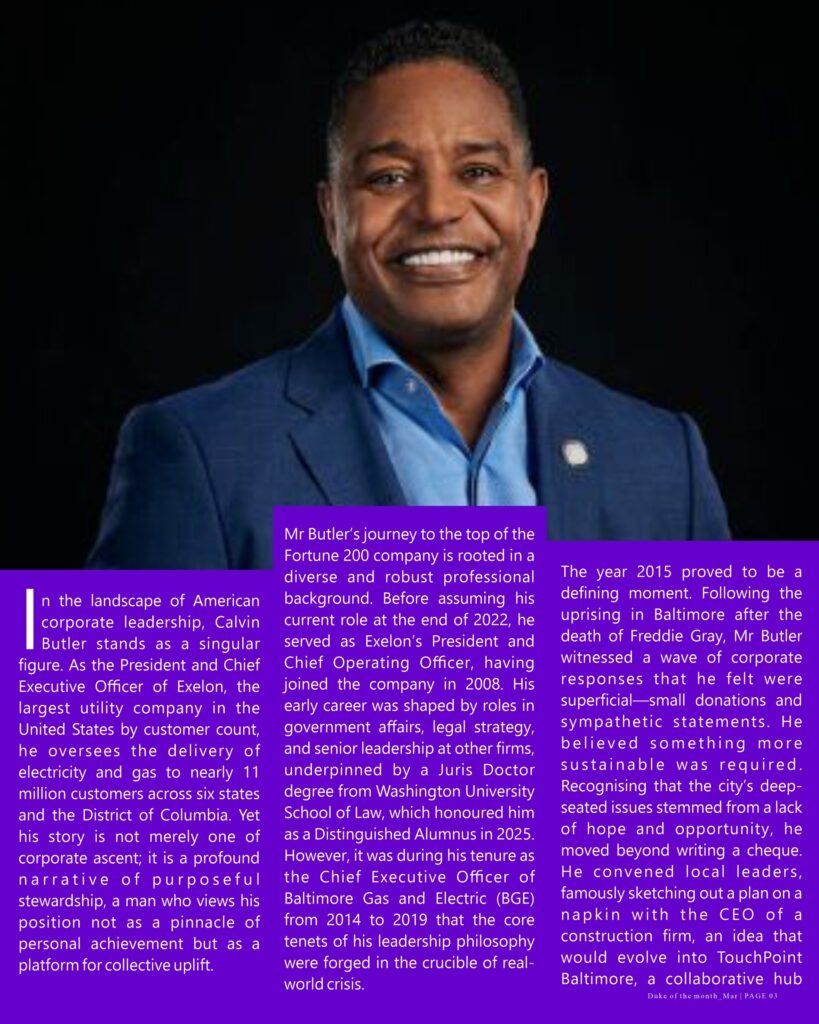 In the landscape of American corporate leadership, Calvin Butler stands as a singular figure. As the President and Chief Executive Officer of Exelon, the largest utility company in the United States by customer count, he oversees the delivery of electricity and gas to nearly 11 million customers across six states and the District of Columbia. Yet his story is not merely one of corporate ascent; it is a profound narrative of purposeful stewardship, a man who views his position not as a pinnacle of personal achievement but as a platform for collective uplift.

Mr Butler's journey to the top of the Fortune 200 company is rooted in a diverse and robust professional background. Before assuming his current role at the end of 2022, he served as Exelon's President and Chief Operating Officer, having joined the company in 2008. His early career was shaped by roles in government affairs, legal strategy, and senior leadership at other firms, underpinned by a Juris Doctor degree from Washington University School of Law, which honoured him as a Distinguished Alumnus in 2025. However, it was during his tenure as the Chief Executive Officer of Baltimore Gas and Electric (BGE) from 2014 to 2019 that the core tenets of his leadership philosophy were forged in the crucible of real-world crisis.

The year 2015 proved to be a defining moment. Following the uprising in Baltimore after the death of Freddie Gray, Mr Butler witnessed a wave of corporate responses that he felt were superficial—small donations and sympathetic statements. He believed something more sustainable was required. Recognising that the city's deep-seated issues stemmed from a lack of hope and opportunity, he moved beyond writing a cheque. He convened local leaders, famously sketching out a plan on a napkin with the CEO of a construction firm, an idea that would evolve into TouchPoint Baltimore, a collaborative hub

Duke of the month_Mar | PAGE 03